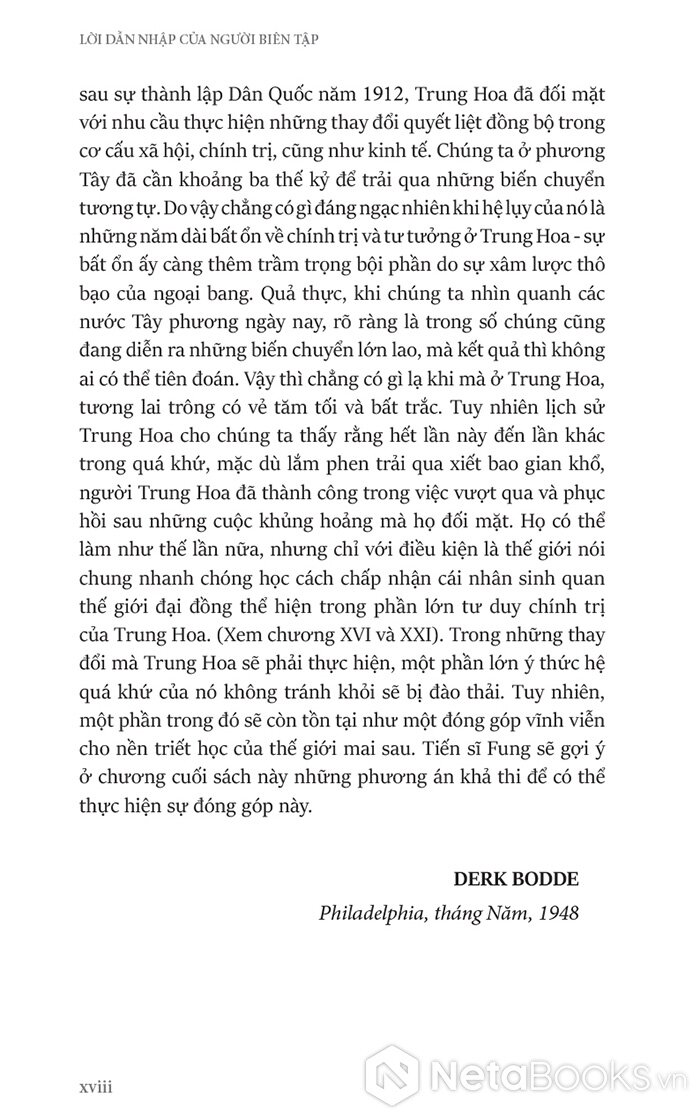 LỜI DẪN NHẬP CỦA NGƯỜI BIÊN TẬP

sau sự thành lập Dân Quốc năm 1912, Trung Hoa đã đối mặt với nhu cầu thực hiện những thay đổi quyết liệt đồng bộ trong cơ cấu xã hội, chính trị, cũng như kinh tế. Chúng ta ở phương Tây đã cần khoảng ba thế kỷ để trải qua những biến chuyển tương tự. Do vậy chẳng có gì đáng ngạc nhiên khi hệ lụy của nó là những năm dài bất ổn về chính trị và tư tưởng ở Trung Hoa - sự bất ổn ấy càng thêm trầm trọng bội phần do sự xâm lược thô bạo của ngoại bang. Quả thực, khi chúng ta nhìn quanh các nước Tây phương ngày nay, rõ ràng là trong số chúng cũng đang diễn ra những biến chuyển lớn lao, mà kết quả thì không ai có thể tiên đoán. Vậy thì chẳng có gì lạ khi mà ở Trung Hoa, tương lai trông có vẻ tăm tối và bất trắc. Tuy nhiên lịch sử Trung Hoa cho chúng ta thấy rằng hết lần này đến lần khác trong quá khứ, mặc dù lắm phen trải qua xiết bao gian khổ, người Trung Hoa đã thành công trong việc vượt qua và phục hồi sau những cuộc khủng hoảng mà họ đối mặt. Họ có thể làm như thế lần nữa, nhưng chỉ với điều kiện là thế giới nói chung nhanh chóng học cách chấp nhận cái nhân sinh quan thế giới đại đồng thể hiện trong phần lớn tư duy chính trị của Trung Hoa. (Xem chương XVI và XXI). Trong những thay đổi mà Trung Hoa sẽ phải thực hiện, một phần lớn ý thức hệ quá khứ của nó không tránh khỏi sẽ bị đào thải. Tuy nhiên, một phần trong đó sẽ còn tồn tại như một đóng góp vĩnh viễn cho nền triết học của thế giới mai sau. Tiến sĩ Fung sẽ gợi ý ở chương cuối sách này những phương án khả thi để có thể thực hiện sự đóng góp này.

DERK BODDE
Philadelphia, tháng Năm, 1948

xviii

NetaBooks.vn